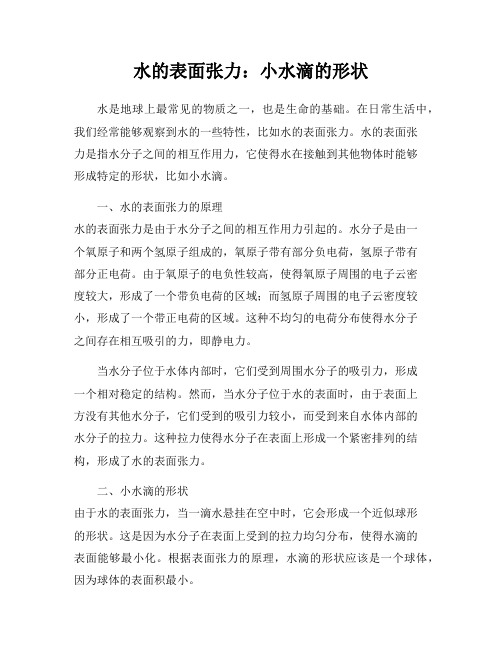 水的表面张力：小水滴的形状

水是地球上最常见的物质之一，也是生命的基础。在日常生活中，我们经常能够观察到水的一些特性，比如水的表面张力。水的表面张力是指水分子之间的相互作用力，它使得水在接触到其他物体时能够形成特定的形状，比如小水滴。

一、水的表面张力的原理
水的表面张力是由于水分子之间的相互作用力引起的。水分子是由一个氧原子和两个氢原子组成的，氧原子带有部分负电荷，氢原子带有部分正电荷。由于氧原子的电负性较高，使得氧原子周围的电子云密度较大，形成了一个带负电荷的区域；而氢原子周围的电子云密度较小，形成了一个带正电荷的区域。这种不均匀的电荷分布使得水分子之间存在相互吸引的力，即静电力。

当水分子位于水体内部时，它们受到周围水分子的吸引力，形成一个相对稳定的结构。然而，当水分子位于水的表面时，由于表面上方没有其他水分子，它们受到的吸引力较小，而受到来自水体内部的水分子的拉力。这种拉力使得水分子在表面上形成一个紧密排列的结构，形成了水的表面张力。

二、小水滴的形状
由于水的表面张力，当一滴水悬挂在空中时，它会形成一个近似球形的形状。这是因为水分子在表面上受到的拉力均匀分布，使得水滴的表面能够最小化。根据表面张力的原理，水滴的形状应该是一个球体，因为球体的表面积最小。